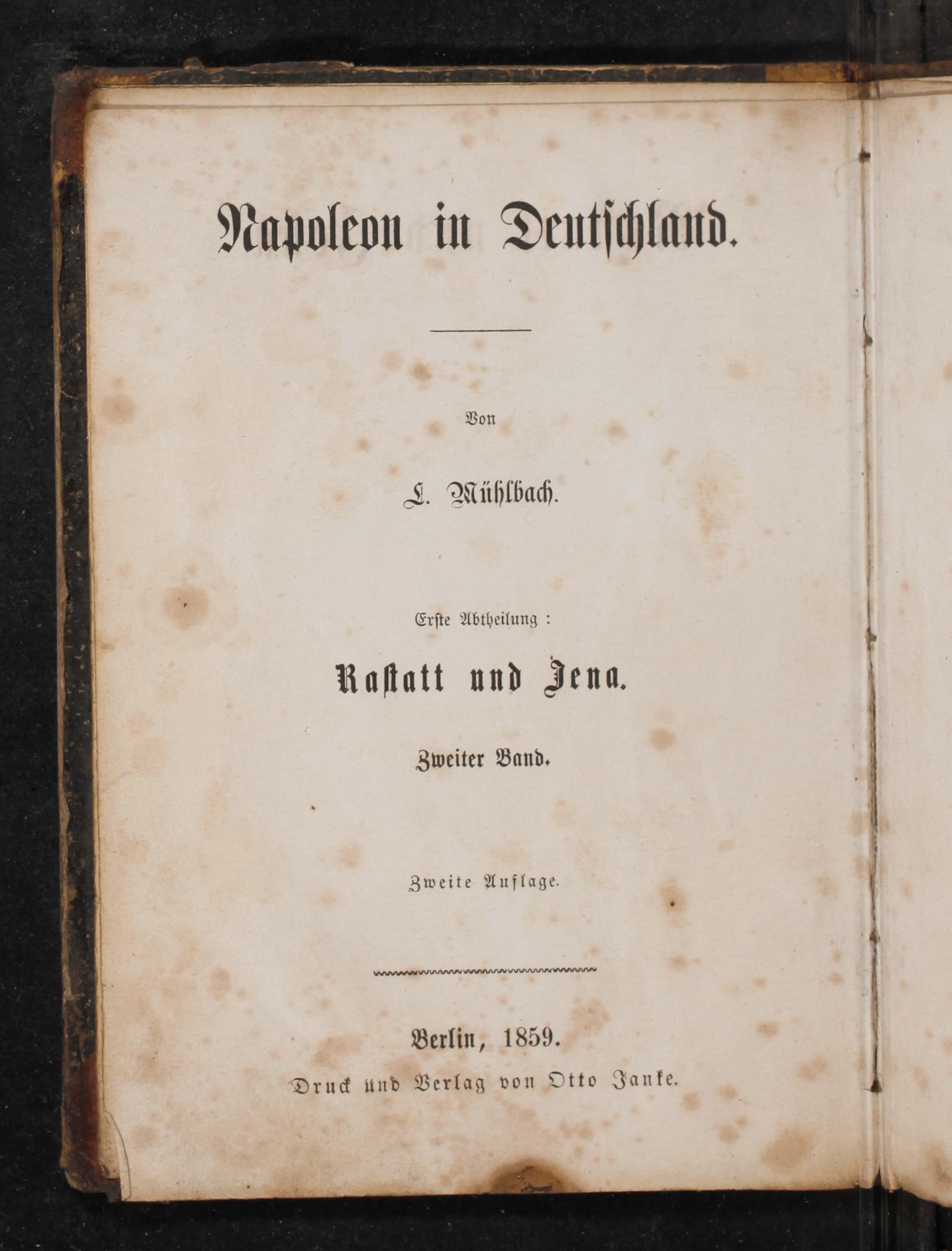 Napoleon in Deutschland.

Von

L. Mühlbach.

Erste Abtheilung:

Rastatt und Jena.

Zweiter Band.

Zweite Auflage.

Berlin, 1859.

Druck und Verlag von Otto Janke.